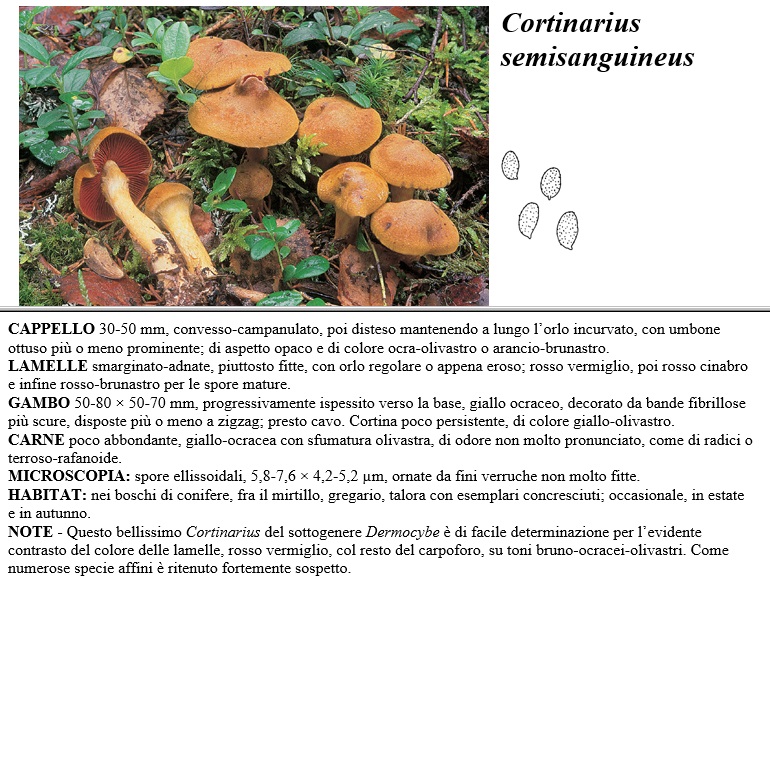 Cortinarius semisanguineus

CAPPELLO 30-50 mm, convesso-campanulato, poi disteso mantenendo a lungo l'orlo incurvato, con umbone ottuso più o meno prominente; di aspetto opaco e di colore ocra-olivastro o arancio-brunastro.
LAMELLE smarginato-adnate, piuttosto fitte, con orlo regolare o appena eroso; rosso vermiglio, poi rosso cinabro e infine rosso-brunastro per le spore mature.
GAMBO 50-80 × 50-70 mm, progressivamente ispessito verso la base, giallo ocraceo, decorato da bande fibrillose più scure, disposte più o meno a zigzag; presto cavo. Cortina poco persistente, di colore giallo-olivastro.
CARNE poco abbondante, giallo-ocracea con sfumatura olivastra, di odore non molto pronunciato, come di radici o terroso-rafanoide.
MICROSCOPIA: spore ellissoidali, 5,8-7,6 × 4,2-5,2 µm, ornate da fini verruche non molto fitte.
HABITAT: nei boschi di conifere, fra il mirtillo, gregario, talora con esemplari concresciuti; occasionale, in estate e in autunno.
NOTE - Questo bellissimo Cortinarius del sottogenere Dermocybe è di facile determinazione per l'evidente contrasto del colore delle lamelle, rosso vermiglio, col resto del carpoforo, su toni bruno-ocracei-olivastri. Come numerose specie affini è ritenuto fortemente sospetto.